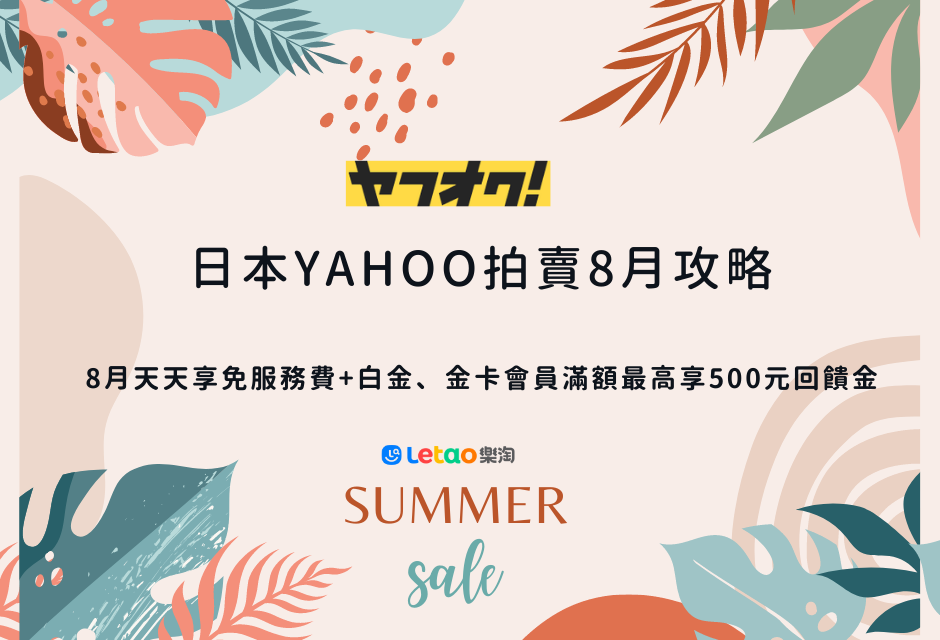 ヤフオク!

日本YAHOO拍賣8月攻略

8月天天享免服務費+白金、金卡會員滿額最高享500元回饋金

Letao樂淘

SUMMER

sale